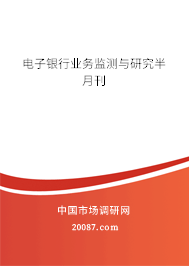 电子银行业务监测与研究半月刊

中国市场调研网

20087.com